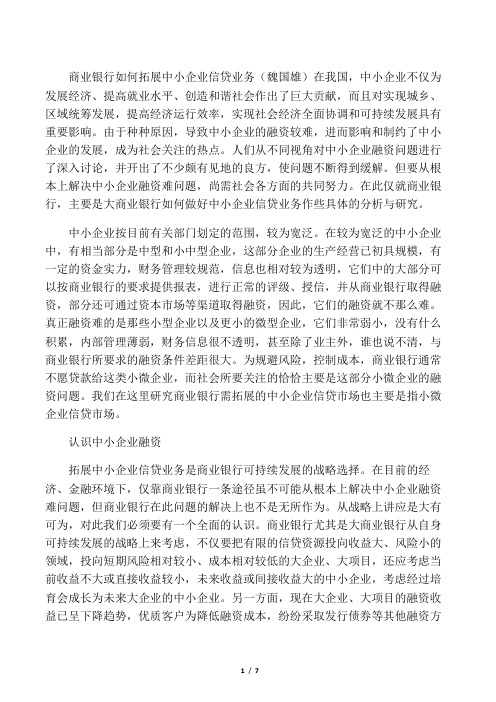 商业银行如何拓展中小企业信贷业务（魏国雄）在我国，中小企业不仅为发展经济、提高就业水平、创造和谐社会作出了巨大贡献，而且对实现城乡、区域统筹发展，提高经济运行效率，实现社会经济全面协调和可持续发展具有重要影响。由于种种原因，导致中小企业的融资较难，进而影响和制约了中小企业的发展，成为社会关注的热点。人们从不同视角对中小企业融资问题进行了深入讨论，并开出了不少颇有见地的良方，使问题不断得到缓解。但要从根本上解决中小企业融资难问题，尚需社会各方面的共同努力。在此仅就商业银行，主要是大商业银行如何做好中小企业信贷业务作些具体的分析与研究。

中小企业按目前有关部门划定的范围，较为宽泛。在较为宽泛的中小企业中，有相当部分是中型和小中型企业，这部分企业的生产经营已初具规模，有一定的资金实力，财务管理较规范，信息也相对较为透明，它们中的大部分可以按商业银行的要求提供报表，进行正常的评级、授信，并从商业银行取得融资，部分还可通过资本市场等渠道取得融资，因此，它们的融资就不那么难。真正融资难的是那些小型企业以及更小的微型企业，它们非常弱小，没有什么积累，内部管理薄弱，财务信息很不透明，甚至除了业主外，谁也说不清，与商业银行所要求的融资条件差距很大。为规避风险，控制成本，商业银行通常不愿贷款给这类小微企业，而社会所要关注的恰恰主要是这部分小微企业的融资问题。我们在这里研究商业银行需拓展的中小企业信贷市场也主要是指小微企业信贷市场。

认识中小企业融资

拓展中小企业信贷业务是商业银行可持续发展的战略选择。在目前的经济、金融环境下，仅靠商业银行一条途径虽不可能从根本上解决中小企业融资难问题，但商业银行在此问题的解决上也不是无所作为。从战略上讲应是大有可为，对此我们必须要有一个全面的认识。商业银行尤其是大商业银行从自身可持续发展的战略上来考虑，不仅要把有限的信贷资源投向收益大、风险小的领域，投向短期风险相对较小、成本相对较低的大企业、大项目，还应考虑当前收益不大或直接收益较小，未来收益或间接收益大的中小企业，考虑经过培育会成长为未来大企业的中小企业。另一方面，现在大企业、大项目的融资收益已呈下降趋势，优质客户为降低融资成本，纷纷采取发行债券等其他融资方

1 / 7